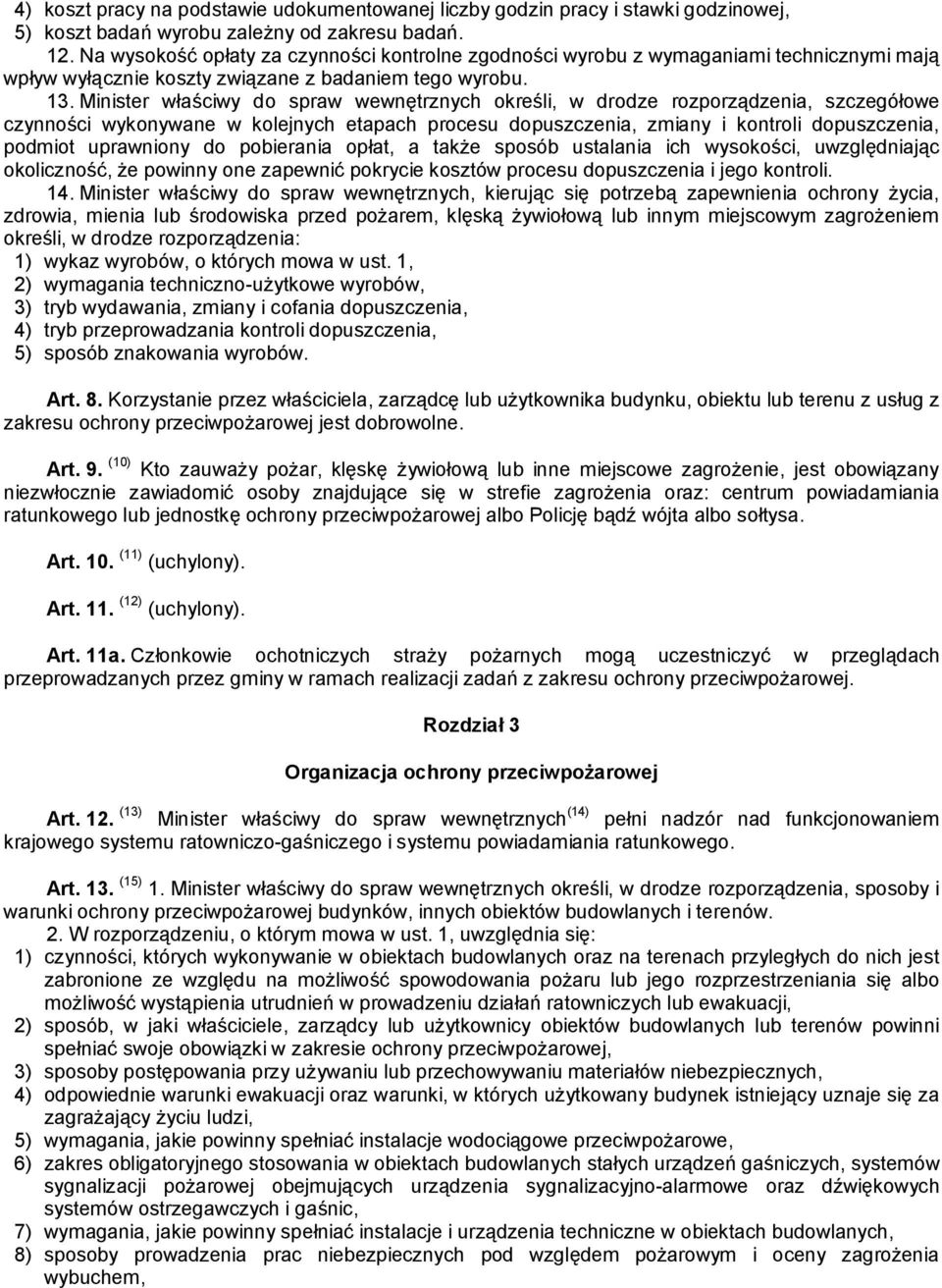 4) koszt pracy na podstawie udokumentowanej liczby godzin pracy i stawki godzinowej,
5) koszt badań wyrobu zależny od zakresu badań.

12. Na wysokość opłaty za czynności kontrolne zgodności wyrobu z wymaganiami technicznymi mają wpływ wyłącznie koszty związane z badaniem tego wyrobu.

13. Minister właściwy do spraw wewnętrznych określi, w drodze rozporządzenia, szczegółowe czynności wykonywane w kolejnych etapach procesu dopuszczenia, zmiany i kontroli dopuszczenia, podmiot uprawniony do pobierania opłat, a także sposób ustalania ich wysokości, uwzględniając okoliczność, że powinny one zapewnić pokrycie kosztów procesu dopuszczenia i jego kontroli.

14. Minister właściwy do spraw wewnętrznych, kierując się potrzebą zapewnienia ochrony życia, zdrowia, mienia lub środowiska przed pożarem, klęską żywiołową lub innym miejscowym zagrożeniem określi, w drodze rozporządzenia:
1) wykaz wyrobów, o których mowa w ust. 1,
2) wymagania techniczno-użytkowe wyrobów,
3) tryb wydawania, zmiany i cofania dopuszczenia,
4) tryb przeprowadzania kontroli dopuszczenia,
5) sposób znakowania wyrobów.

Art. 8. Korzystanie przez właściciela, zarządcę lub użytkownika budynku, obiektu lub terenu z usług z zakresu ochrony przeciwpożarowej jest dobrowolne.

Art. 9. $^{(10)}$ Kto zauważy pożar, klęskę żywiołową lub inne miejscowe zagrożenie, jest obowiązany niezwłocznie zawiadomić osoby znajdujące się w strefie zagrożenia oraz: centrum powiadamiania ratunkowego lub jednostkę ochrony przeciwpożarowej albo Policję bądź wójta albo sołtysa.

Art. 10. $^{(11)}$ (uchylony).

Art. 11. $^{(12)}$ (uchylony).

Art. 11a. Członkowie ochotniczych straży pożarnych mogą uczestniczyć w przeglądach przeprowadzanych przez gminy w ramach realizacji zadań z zakresu ochrony przeciwpożarowej.

Rozdział 3

Organizacja ochrony przeciwpożarowej

Art. 12. $^{(13)}$ Minister właściwy do spraw wewnętrznych$^{(14)}$ pełni nadzór nad funkcjonowaniem krajowego systemu ratowniczo-gaśniczego i systemu powiadamiania ratunkowego.

Art. 13. $^{(15)}$ 1. Minister właściwy do spraw wewnętrznych określi, w drodze rozporządzenia, sposoby i warunki ochrony przeciwpożarowej budynków, innych obiektów budowlanych i terenów.
2. W rozporządzeniu, o którym mowa w ust. 1, uwzględnia się:
1) czynności, których wykonywanie w obiektach budowlanych oraz na terenach przyległych do nich jest zabronione ze względu na możliwość spowodowania pożaru lub jego rozprzestrzeniania się albo możliwość wystąpienia utrudnień w prowadzeniu działań ratowniczych lub ewakuacji,
2) sposób, w jaki właściciele, zarządcy lub użytkownicy obiektów budowlanych lub terenów powinni spełniać swoje obowiązki w zakresie ochrony przeciwpożarowej,
3) sposoby postępowania przy używaniu lub przechowywaniu materiałów niebezpiecznych,
4) odpowiednie warunki ewakuacji oraz warunki, w których użytkowany budynek istniejący uznaje się za zagrażający życiu ludzi,
5) wymagania, jakie powinny spełniać instalacje wodociągowe przeciwpożarowe,
6) zakres obligatoryjnego stosowania w obiektach budowlanych stałych urządzeń gaśniczych, systemów sygnalizacji pożarowej obejmujących urządzenia sygnalizacyjno-alarmowe oraz dźwiękowych systemów ostrzegawczych i gaśnic,
7) wymagania, jakie powinny spełniać instalacje i urządzenia techniczne w obiektach budowlanych,
8) sposoby prowadzenia prac niebezpiecznych pod względem pożarowym i oceny zagrożenia wybuchem,